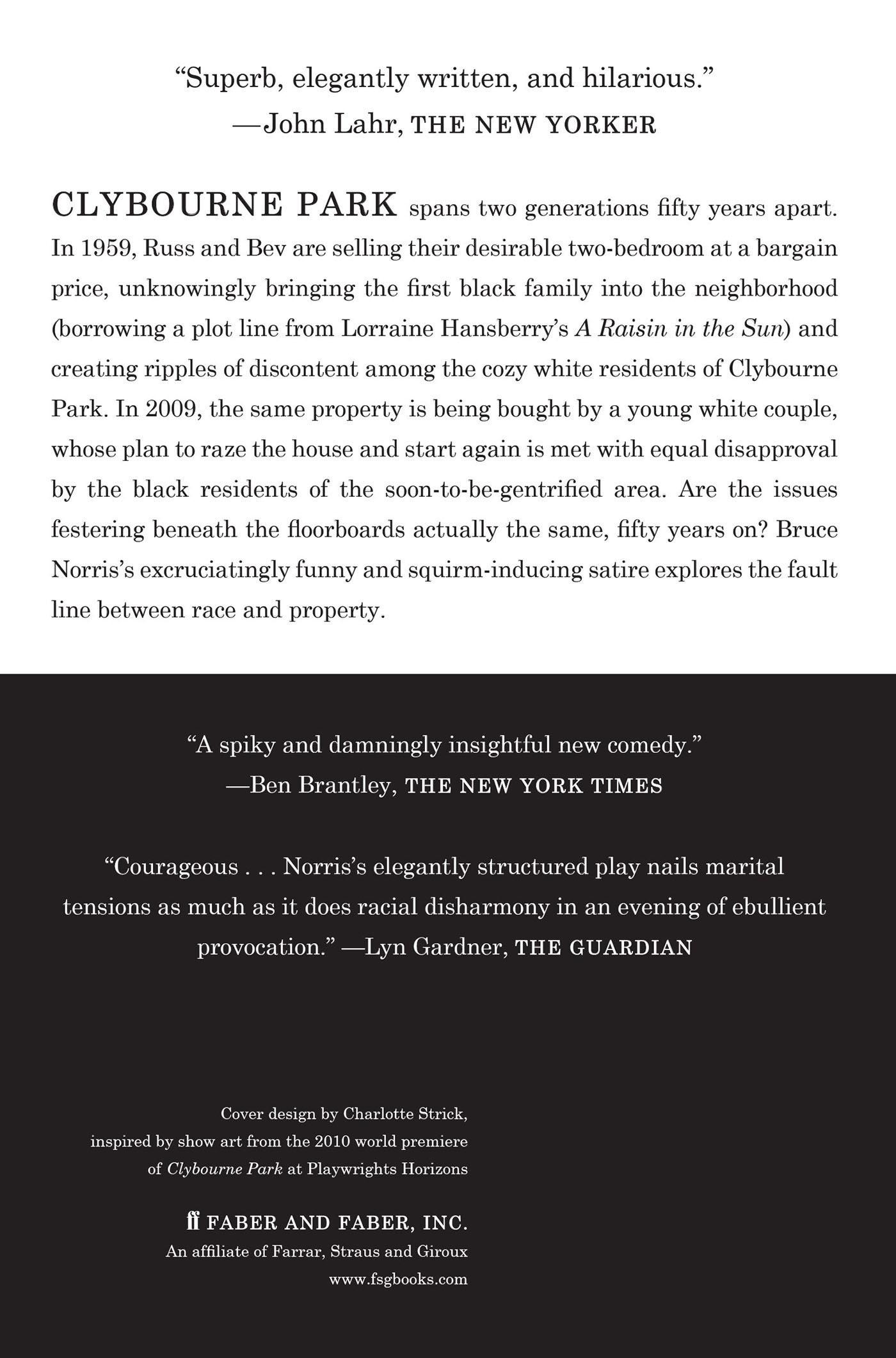 “Superb, elegantly written, and hilarious.”
—John Lahr, THE NEW YORKER

CLYBOURNE PARK spans two generations fifty years apart. In 1959, Russ and Bev are selling their desirable two-bedroom at a bargain price, unknowingly bringing the first black family into the neighborhood (borrowing a plot line from Lorraine Hansberry’s A Raisin in the Sun) and creating ripples of discontent among the cozy white residents of Clybourne Park. In 2009, the same property is being bought by a young white couple, whose plan to raze the house and start again is met with equal disapproval by the black residents of the soon-to-be-gentrified area. Are the issues festering beneath the floorboards actually the same, fifty years on? Bruce Norris’s excruciatingly funny and squirm-inducing satire explores the fault line between race and property.

“A spiky and damningly insightful new comedy.”
—Ben Brantley, THE NEW YORK TIMES

“Courageous . . . Norris’s elegantly structured play nails marital tensions as much as it does racial disharmony in an evening of ebullient provocation.” —Lyn Gardner, THE GUARDIAN

Cover design by Charlotte Strick, inspired by show art from the 2010 world premiere of Clybourne Park at Playwrights Horizons

ff FABER AND FABER, INC.
An affiliate of Farrar, Straus and Giroux
www.fsgbooks.com